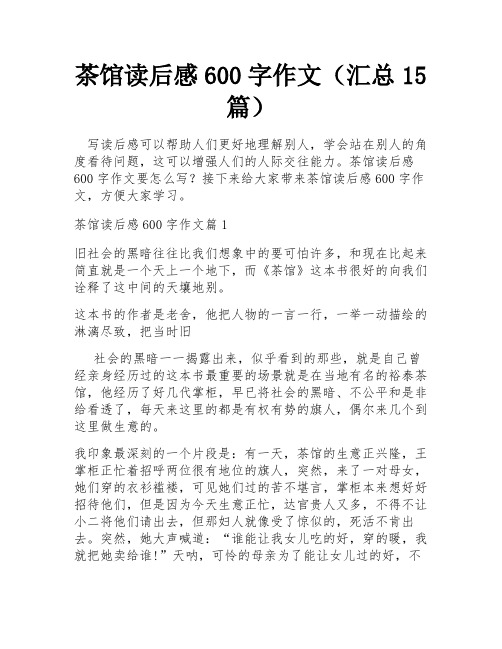 茶馆读后感 600 字作文（汇总 15 篇）

写读后感可以帮助人们更好地理解别人，学会站在别人的角度看待问题，这可以增强人们的人际交往能力。茶馆读后感 600 字作文要怎么写？接下来给大家带来茶馆读后感 600 字作文，方便大家学习。

茶馆读后感 600 字作文篇 1

旧社会的黑暗往往比我们想象中的要可怕许多，和现在比起来简直就是一个天上一个地下，而《茶馆》这本书很好的向我们诠释了这中间的天壤地别。

这本书的作者是老舍，他把人物的一言一行，一举一动描绘的淋漓尽致，把当时旧

社会的黑暗一一揭露出来，似乎看到的那些，就是自己曾经亲身经历过的这本书最重要的场景就是在当地有名的裕泰茶馆，他经历了好几代掌柜，早已将社会的黑暗、不公平和是非给看透了，每天来这里的都是有权有势的旗人，偶尔来几个到这里做生意的。

我印象最深刻的一个片段是：有一天，茶馆的生意正兴隆，王掌柜正忙着招呼两位很有地位的旗人，突然，来了一对母女，她们穿的衣衫褴褛，可见她们过的苦不堪言，掌柜本来想好好招待他们，但是因为今天生意正忙，达官贵人又多，不得不让小二将他们请出去，但那妇人就像受了惊似的，死活不肯出去。突然，她大声喊道：“谁能让我女儿吃的好，穿的暖，我就把她卖给谁!”天呐，可怜的母亲为了能让女儿过的好，不